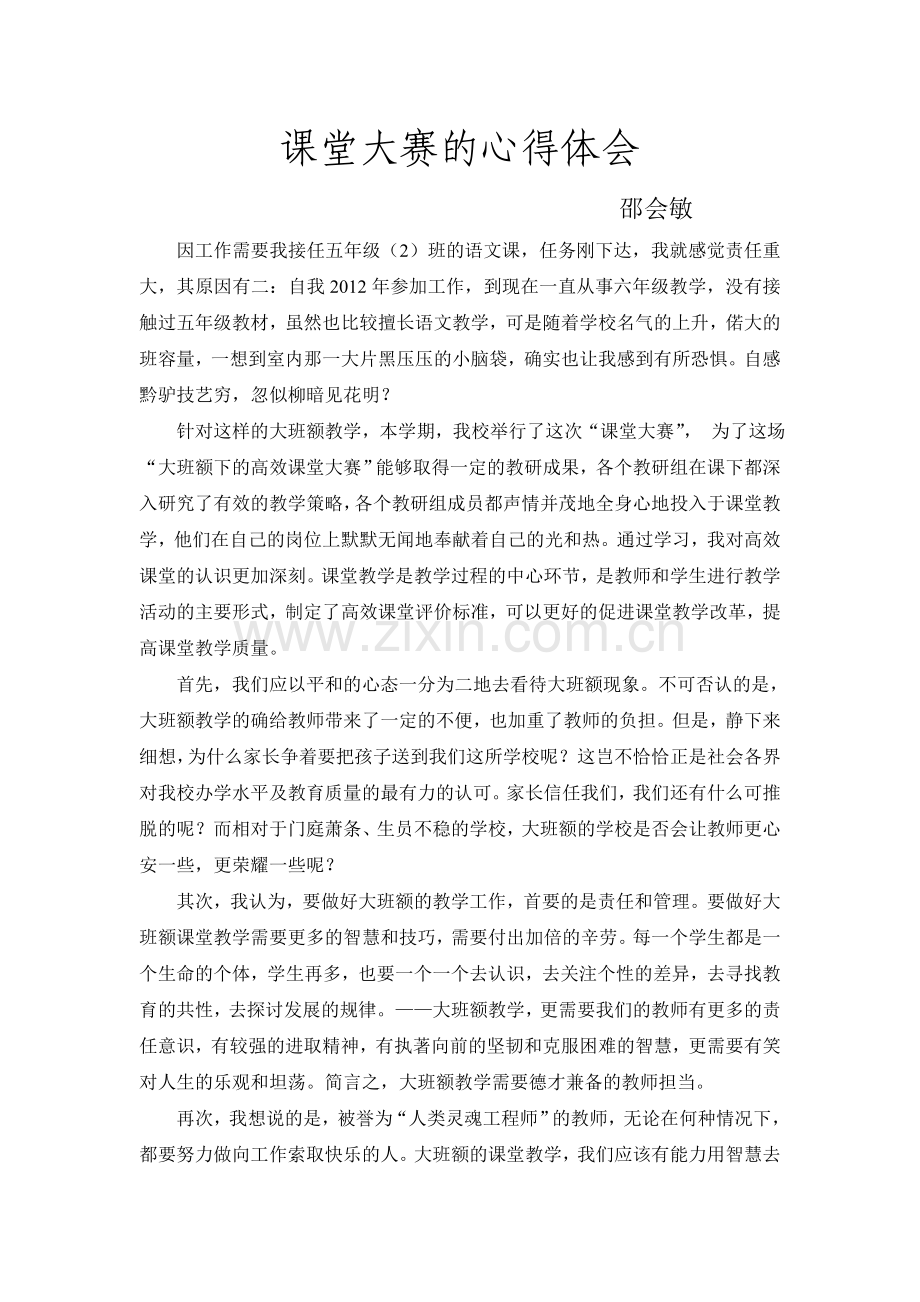 课堂大赛的心得体会

邵会敏

因工作需要我接任五年级（2）班的语文课，任务刚下达，我就感觉责任重大，其原因有二：自我2012年参加工作，到现在一直从事六年级教学，没有接触过五年级教材，虽然也比较擅长语文教学，可是随着学校名气的上升，偌大的班容量，一想到室内那一大片黑压压的小脑袋，确实也让我感到有所恐惧。自感黔驴技艺穷，忽似柳暗见花明？

针对这样的大班额教学，本学期，我校举行了这次“课堂大赛”， 为了这场“大班额下的高效课堂大赛”能够取得一定的教研成果，各个教研组在课下都深入研究了有效的教学策略，各个教研组成员都声情并茂地全身心地投入于课堂教学，他们在自己的岗位上默默无闻地奉献着自己的光和热。通过学习，我对高效课堂的认识更加深刻。课堂教学是教学过程的中心环节，是教师和学生进行教学活动的主要形式，制定了高效课堂评价标准，可以更好的促进课堂教学改革，提高课堂教学质量。

首先，我们应以平和的心态一分为二地去看待大班额现象。不可否认的是，大班额教学的确给教师带来了一定的不便，也加重了教师的负担。但是，静下来细想，为什么家长争着要把孩子送到我们这所学校呢？这岂不恰恰正是社会各界对我校办学水平及教育质量的最有力的认可。家长信任我们，我们还有什么可推脱的呢？而相对于门庭萧条、生员不稳的学校，大班额的学校是否会让教师更心安一些，更荣耀一些呢？

其次，我认为，要做好大班额的教学工作，首要的是责任和管理。要做好大班额课堂教学需要更多的智慧和技巧，需要付出加倍的辛劳。每一个学生都是一个生命的个体，学生再多，也要一个一个去认识，去关注个性的差异，去寻找教育的共性，去探讨发展的规律。——大班额教学，更需要我们的教师有更多的责任意识，有较强的进取精神，有执著向前的坚韧和克服困难的智慧，更需要有笑对人生的乐观和坦荡。简言之，大班额教学需要德才兼备的教师担当。

再次，我想说的是，被誉为“人类灵魂工程师”的教师，无论在何种情况下，都要努力做向工作索取快乐的人。大班额的课堂教学，我们应该有能力用智慧去

www.zixin.com.cn